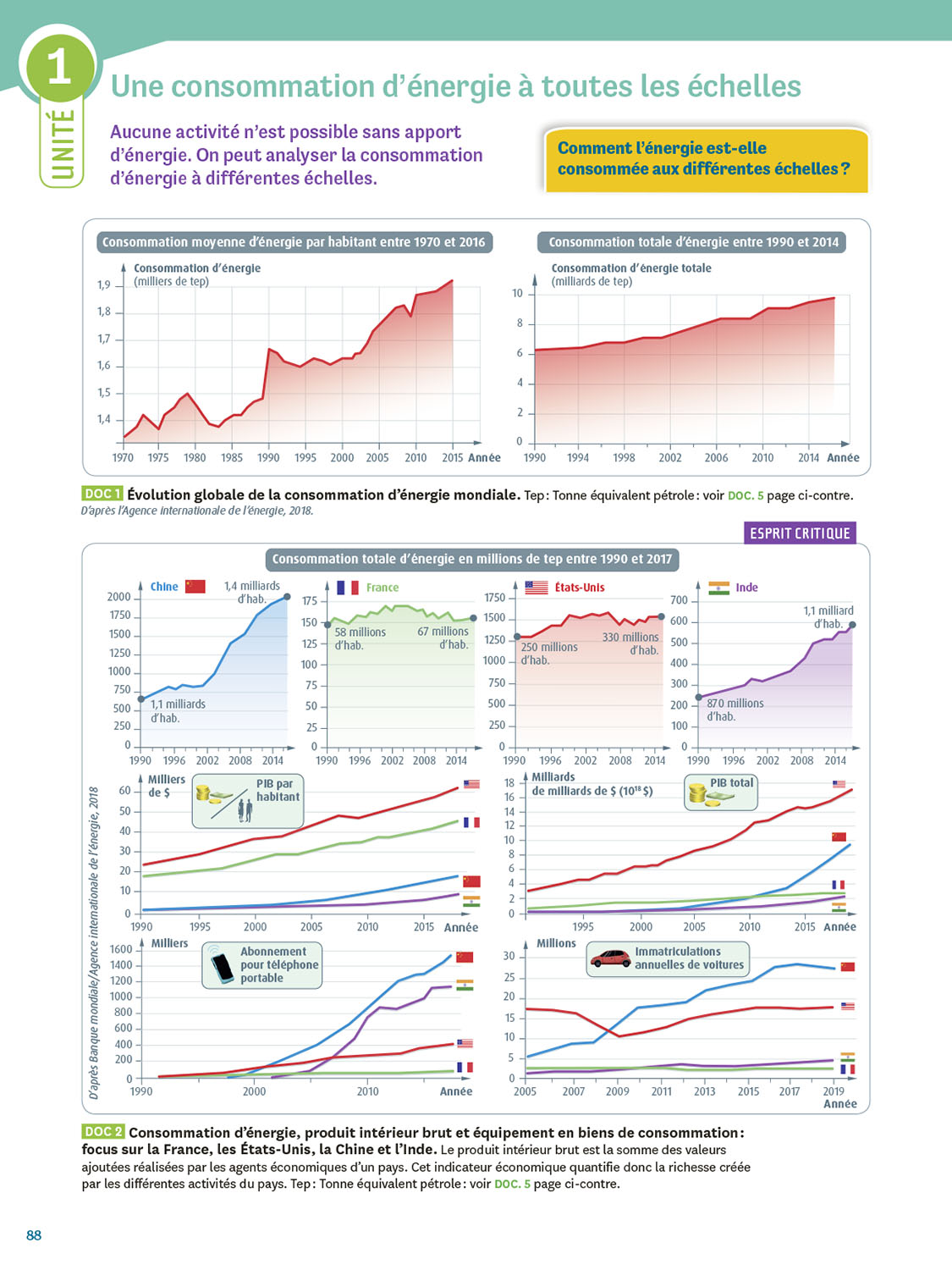 1

UNITÉ

Une consommation d'énergie à toutes les échelles

Aucune activité n'est possible sans apport d'énergie. On peut analyser la consommation d'énergie à différentes échelles.

Comment l'énergie est-elle consommée aux différentes échelles ?

Consommation moyenne d'énergie par habitant entre 1970 et 2016

Consommation d'énergie (milliers de tep)

1,9
1,8
1,7
1,6
1,5
1,4

1970 1975 1980 1985 1990 1995 2000 2005 2010 2015 Année

Consommation totale d'énergie entre 1990 et 2014

Consommation d'énergie totale (milliards de tep)

10
8
6
4
2
0

1990 1994 1998 2002 2006 2010 2014 Année

DOC 1 Évolution globale de la consommation d'énergie mondiale. Tep : Tonne équivalent pétrole : voir DOC. 5 page ci-contre.
D'après l'Agence internationale de l'énergie, 2018.

ESPRIT CRITIQUE

Consommation totale d'énergie en millions de tep entre 1990 et 2017

Chine
1,4 milliards d'hab.
1,1 milliards d'hab.
2000 1750 1500 1250 1000 750 500 250 0
1990 1996 2002 2008 2014

France
58 millions d'hab.
67 millions d'hab.
175 150 125 100 75 50 25 0
1990 1996 2002 2008 2014

États-Unis
250 millions d'hab.
330 millions d'hab.
1750 1500 1250 1000 750 500 250 0
1990 1996 2002 2008 2014

Inde
1,1 milliard d'hab.
870 millions d'hab.
700 600 500 400 300 200 100 0
1990 1996 2002 2008 2014

Milliers de $
PIB par habitant
60 50 40 30 20 10 0
1990 1995 2000 2005 2010 2015 Année

Milliards de milliards de $ ($10^{18}$ $)
PIB total
18 16 14 12 10 8 6 4 2 0
1995 2000 2005 2010 2015 Année

Milliers
Abonnement pour téléphone portable
1600 1400 1200 1000 800 600 400 200 0
1990 2000 2010 Année

Millions
Immatriculations annuelles de voitures
30 25 20 15 10 5 0
2005 2007 2009 2011 2013 2015 2017 2019 Année

D'après Banque mondiale/Agence internationale de l'énergie, 2018

DOC 2 Consommation d'énergie, produit intérieur brut et équipement en biens de consommation : focus sur la France, les États-Unis, la Chine et l'Inde. Le produit intérieur brut est la somme des valeurs ajoutées réalisées par les agents économiques d'un pays. Cet indicateur économique quantifie donc la richesse créée par les différentes activités du pays. Tep : Tonne équivalent pétrole : voir DOC. 5 page ci-contre.

88